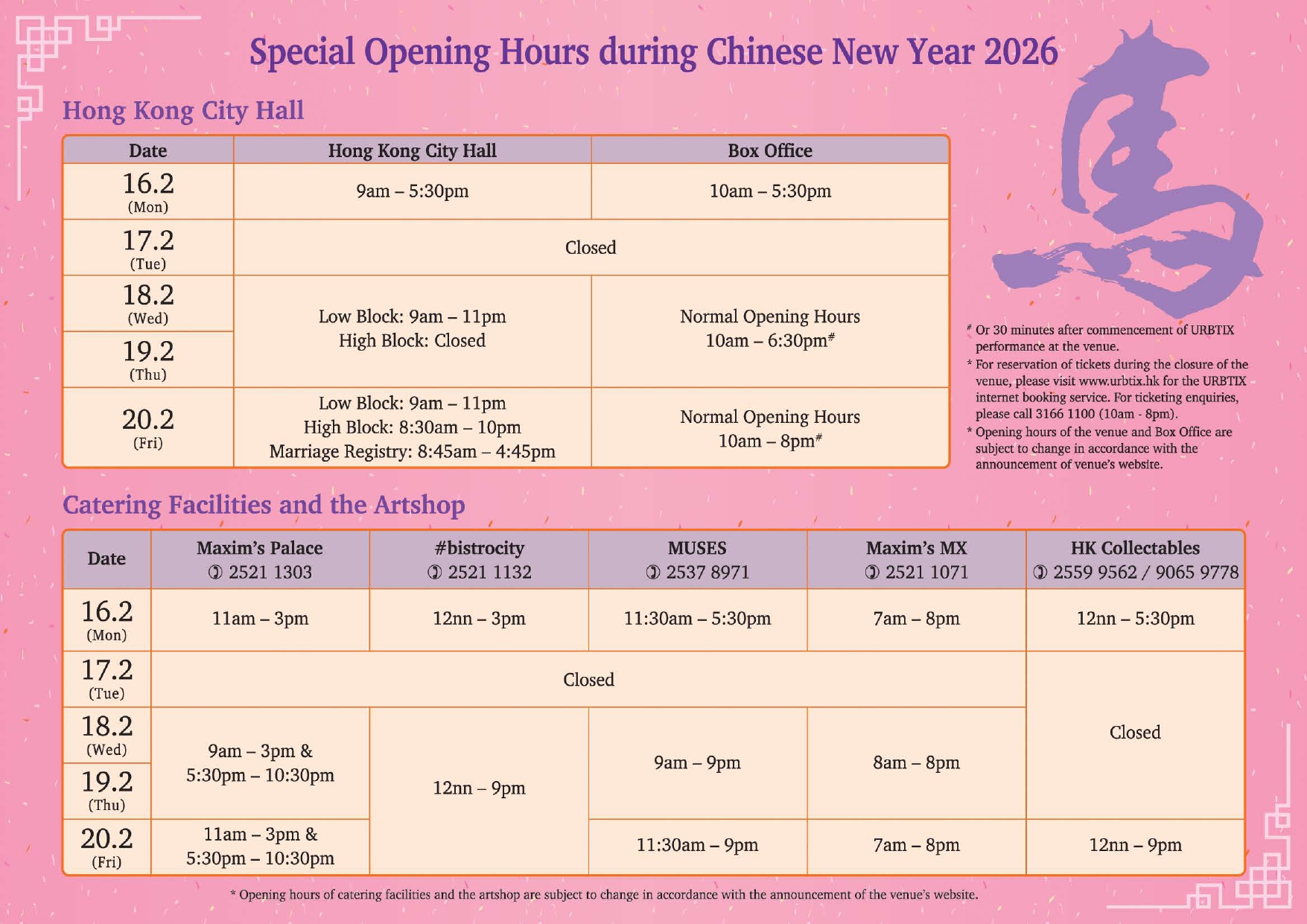 Special Opening Hours during Chinese New Year 2026

Hong Kong City Hall

| Date | Hong Kong City Hall | Box Office |
|---|---|---|
| 16.2 (Mon) | 9am – 5:30pm | 10am – 5:30pm |
| 17.2 (Tue) | Closed | Closed |
| 18.2 (Wed) | Low Block: 9am – 11pm High Block: Closed | Normal Opening Hours 10am – 6:30pm# |
| 19.2 (Thu) | Low Block: 9am – 11pm High Block: Closed | Normal Opening Hours 10am – 6:30pm# |
| 20.2 (Fri) | Low Block: 9am – 11pm High Block: 8:30am – 10pm Marriage Registry: 8:45am – 4:45pm | Normal Opening Hours 10am – 8pm# |

馬

# Or 30 minutes after commencement of URBTIX performance at the venue.
* For reservation of tickets during the closure of the venue, please visit www.urbtix.hk for the URBTIX internet booking service. For ticketing enquiries, please call 3166 1100 (10am - 8pm).
* Opening hours of the venue and Box Office are subject to change in accordance with the announcement of venue's website.

Catering Facilities and the Artshop

| Date | Maxim's Palace ✆ 2521 1303 | #bistrocity ✆ 2521 1132 | MUSES ✆ 2537 8971 | Maxim's MX ✆ 2521 1071 | HK Collectables ✆ 2559 9562 / 9065 9778 |
|---|---|---|---|---|---|
| 16.2 (Mon) | 11am – 3pm | 12nn – 3pm | 11:30am – 5:30pm | 7am – 8pm | 12nn – 5:30pm |
| 17.2 (Tue) | Closed | Closed | Closed | Closed | Closed |
| 18.2 (Wed) | 9am – 3pm & 5:30pm – 10:30pm | 12nn – 9pm | 9am – 9pm | 8am – 8pm | Closed |
| 19.2 (Thu) | 9am – 3pm & 5:30pm – 10:30pm | 12nn – 9pm | 9am – 9pm | 8am – 8pm | Closed |
| 20.2 (Fri) | 11am – 3pm & 5:30pm – 10:30pm | 12nn – 9pm | 11:30am – 9pm | 7am – 8pm | 12nn – 9pm |

* Opening hours of catering facilities and the artshop are subject to change in accordance with the announcement of the venue's website.